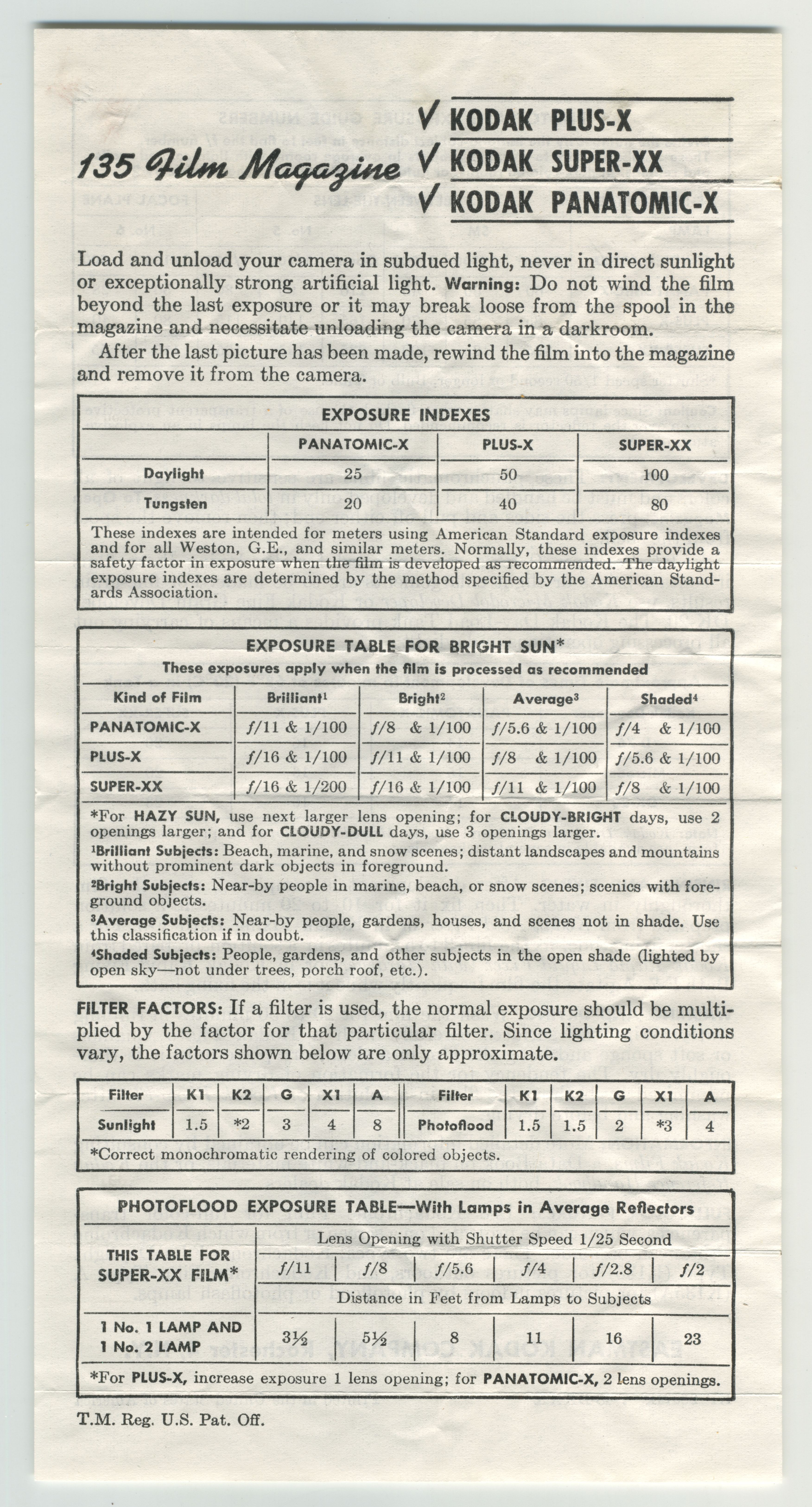 135 Film Magazine
✓ KODAK PLUS-X
✓ KODAK SUPER-XX
✓ KODAK PANATOMIC-X

Load and unload your camera in subdued light, never in direct sunlight or exceptionally strong artificial light. Warning: Do not wind the film beyond the last exposure or it may break loose from the spool in the magazine and necessitate unloading the camera in a darkroom.

After the last picture has been made, rewind the film into the magazine and remove it from the camera.

EXPOSURE INDEXES

| | PANATOMIC-X | PLUS-X | SUPER-XX |
|---|---|---|---|
| Daylight | 25 | 50 | 100 |
| Tungsten | 20 | 40 | 80 |

These indexes are intended for meters using American Standard exposure indexes and for all Weston, G.E., and similar meters. Normally, these indexes provide a safety factor in exposure when the film is developed as recommended. The daylight exposure indexes are determined by the method specified by the American Standards Association.

EXPOSURE TABLE FOR BRIGHT SUN*
These exposures apply when the film is processed as recommended

| Kind of Film | Brilliant¹ | Bright² | Average³ | Shaded⁴ |
|---|---|---|---|---|
| PANATOMIC-X | $f/11$ & 1/100 | $f/8$ & 1/100 | $f/5.6$ & 1/100 | $f/4$ & 1/100 |
| PLUS-X | $f/16$ & 1/100 | $f/11$ & 1/100 | $f/8$ & 1/100 | $f/5.6$ & 1/100 |
| SUPER-XX | $f/16$ & 1/200 | $f/16$ & 1/100 | $f/11$ & 1/100 | $f/8$ & 1/100 |

*For HAZY SUN, use next larger lens opening; for CLOUDY-BRIGHT days, use 2 openings larger; and for CLOUDY-DULL days, use 3 openings larger.
¹Brilliant Subjects: Beach, marine, and snow scenes; distant landscapes and mountains without prominent dark objects in foreground.
²Bright Subjects: Near-by people in marine, beach, or snow scenes; scenics with foreground objects.
³Average Subjects: Near-by people, gardens, houses, and scenes not in shade. Use this classification if in doubt.
⁴Shaded Subjects: People, gardens, and other subjects in the open shade (lighted by open sky—not under trees, porch roof, etc.).

FILTER FACTORS: If a filter is used, the normal exposure should be multiplied by the factor for that particular filter. Since lighting conditions vary, the factors shown below are only approximate.

| Filter | K1 | K2 | G | X1 | A | Filter | K1 | K2 | G | X1 | A |
|---|---|---|---|---|---|---|---|---|---|---|---|
| Sunlight | 1.5 | *2 | 3 | 4 | 8 | Photoflood | 1.5 | 1.5 | 2 | *3 | 4 |

*Correct monochromatic rendering of colored objects.

PHOTOFLOOD EXPOSURE TABLE—With Lamps in Average Reflectors

| THIS TABLE FOR SUPER-XX FILM* | Lens Opening with Shutter Speed 1/25 Second | | | | | |
|---|---|---|---|---|---|---|
| | $f/11$ | $f/8$ | $f/5.6$ | $f/4$ | $f/2.8$ | $f/2$ |
| | Distance in Feet from Lamps to Subjects | | | | | |
| 1 No. 1 LAMP AND 1 No. 2 LAMP | 3½ | 5½ | 8 | 11 | 16 | 23 |

*For PLUS-X, increase exposure 1 lens opening; for PANATOMIC-X, 2 lens openings.

T.M. Reg. U.S. Pat. Off.